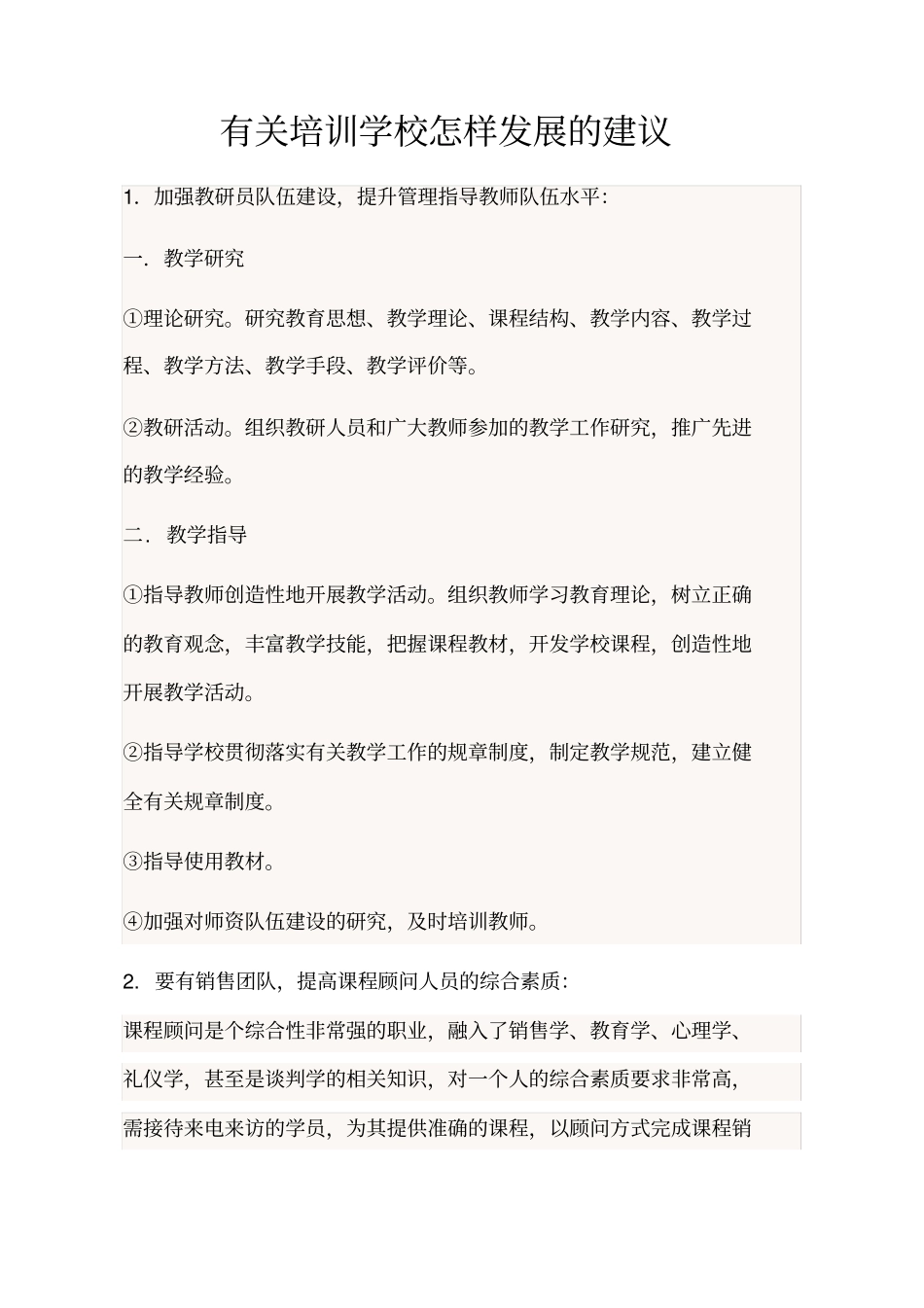 有关培训学校怎样发展的建议

1. 加强教研员队伍建设，提升管理指导教师队伍水平：

一. 教学研究

①理论研究。研究教育思想、教学理论、课程结构、教学内容、教学过程、教学方法、教学手段、教学评价等。

②教研活动。组织教研人员和广大教师参加的教学工作研究，推广先进的教学经验。

二. 教学指导

①指导教师创造性地开展教学活动。组织教师学习教育理论，树立正确的教育观念，丰富教学技能，把握课程教材，开发学校课程，创造性地开展教学活动。

②指导学校贯彻落实有关教学工作的规章制度，制定教学规范，建立健全有关规章制度。

③指导使用教材。

④加强对师资队伍建设的研究，及时培训教师。

2. 要有销售团队，提高课程顾问人员的综合素质：

课程顾问是个综合性非常强的职业，融入了销售学、教育学、心理学、礼仪学，甚至是谈判学的相关知识，对一个人的综合素质要求非常高，需接待来电来访的学员，为其提供准确的课程，以顾问方式完成课程销